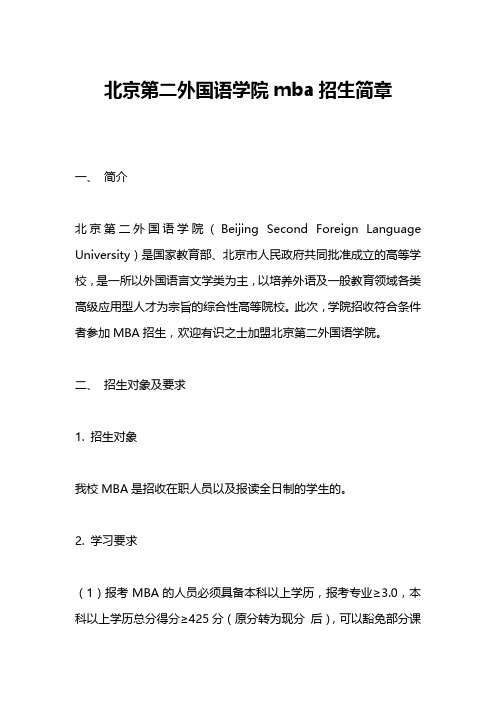 北京第二外国语学院 mba 招生简章

一、 简介

北京第二外国语学院（Beijing Second Foreign Language University）是国家教育部、北京市人民政府共同批准成立的高等学校，是一所以外国语言文学类为主，以培养外语及一般教育领域各类高级应用型人才为宗旨的综合性高等院校。此次，学院招收符合条件者参加 MBA 招生，欢迎有识之士加盟北京第二外国语学院。

二、 招生对象及要求

1. 招生对象

我校 MBA 是招收在职人员以及报读全日制的学生的。

2. 学习要求

（1）报考 MBA 的人员必须具备本科以上学历，报考专业≥3.0，本科以上学历总分得分≥425 分（原分转为现分 后），可以豁免部分课